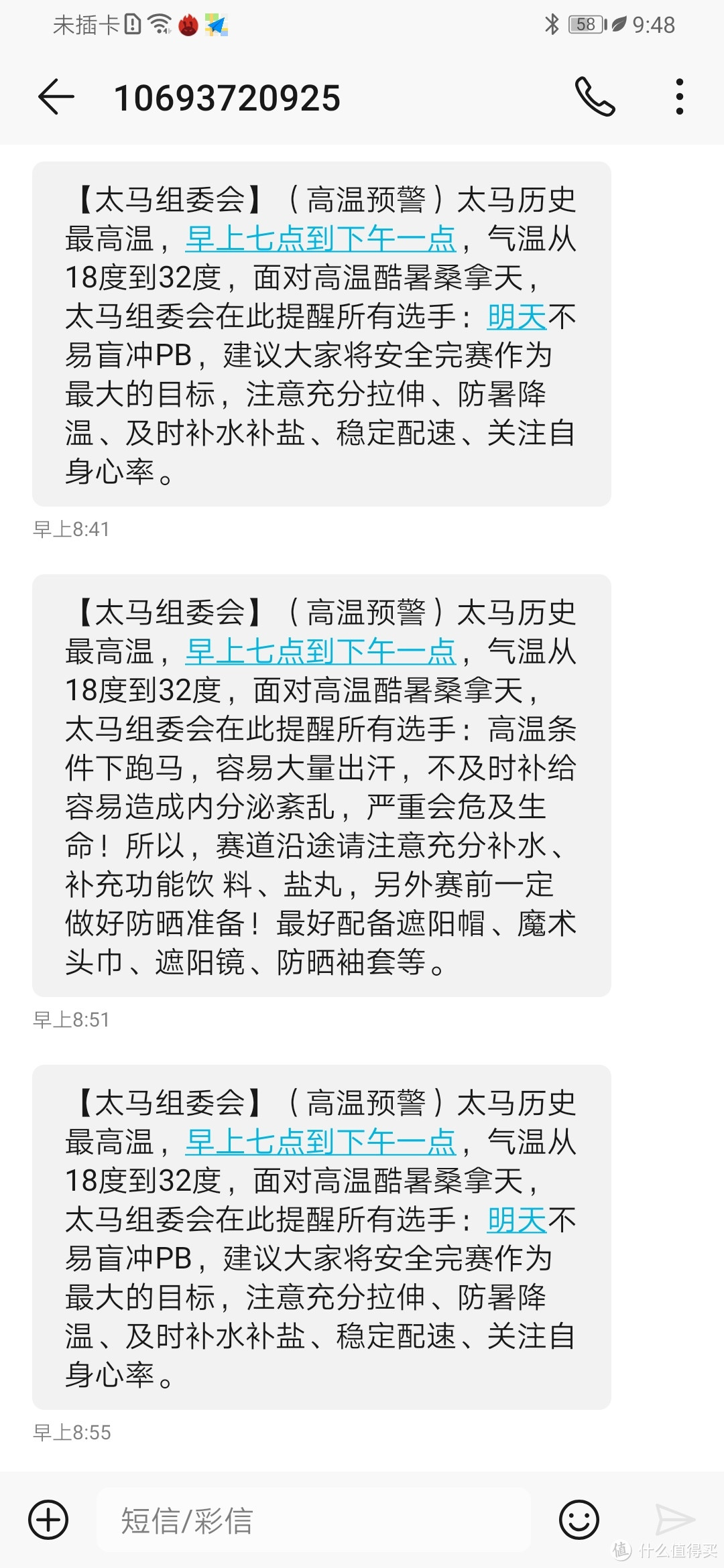 未插卡 58 9:48

10693720925

【太马组委会】（高温预警）太马历史最高温，早上七点到下午一点，气温从18度到32度，面对高温酷暑桑拿天，太马组委会在此提醒所有选手：明天不易盲冲PB，建议大家将安全完赛作为最大的目标，注意充分拉伸、防暑降温、及时补水补盐、稳定配速、关注自身心率。

早上8:41

【太马组委会】（高温预警）太马历史最高温，早上七点到下午一点，气温从18度到32度，面对高温酷暑桑拿天，太马组委会在此提醒所有选手：高温条件下跑马，容易大量出汗，不及时补给容易造成内分泌紊乱，严重会危及生命！所以，赛道沿途请注意充分补水、补充功能饮 料、盐丸，另外赛前一定做好防晒准备！最好配备遮阳帽、魔术头巾、遮阳镜、防晒袖套等。

早上8:51

【太马组委会】（高温预警）太马历史最高温，早上七点到下午一点，气温从18度到32度，面对高温酷暑桑拿天，太马组委会在此提醒所有选手：明天不易盲冲PB，建议大家将安全完赛作为最大的目标，注意充分拉伸、防暑降温、及时补水补盐、稳定配速、关注自身心率。

早上8:55

短信/彩信

值 什么值得买